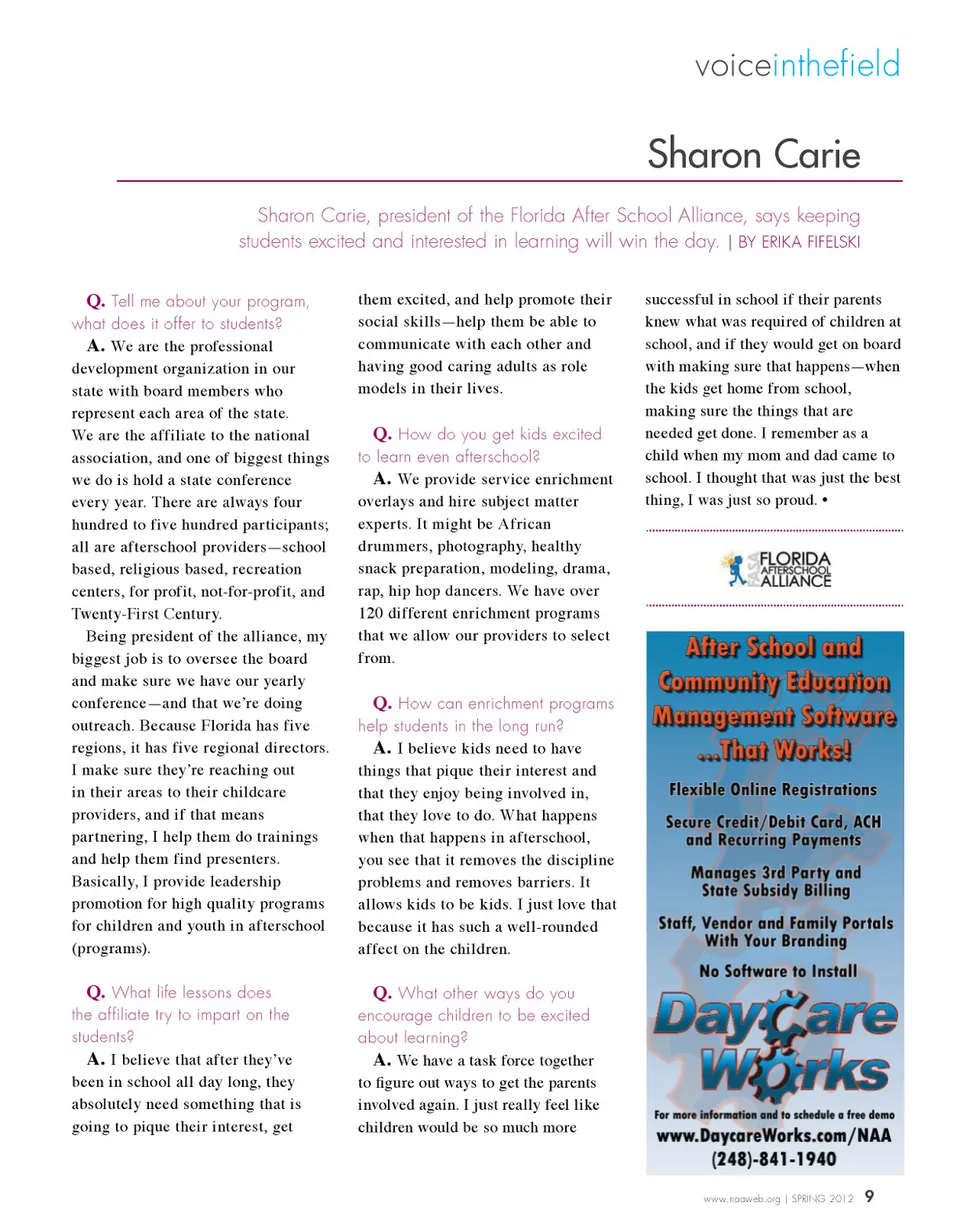 voiceinthefield

Sharon Carie

Sharon Carie, president of the Florida After School Alliance, says keeping students excited and interested in learning will win the day. | BY ERIKA FIFELSKI

Q. Tell me about your program, what does it offer to students?

A. We are the professional development organization in our state with board members who represent each area of the state. We are the affiliate to the national association, and one of biggest things we do is hold a state conference every year. There are always four hundred to five hundred participants; all are afterschool providers—school based, religious based, recreation centers, for profit, not-for-profit, and Twenty-First Century.

Being president of the alliance, my biggest job is to oversee the board and make sure we have our yearly conference—and that we're doing outreach. Because Florida has five regions, it has five regional directors. I make sure they're reaching out in their areas to their childcare providers, and if that means partnering, I help them do trainings and help them find presenters. Basically, I provide leadership promotion for high quality programs for children and youth in afterschool (programs).

Q. What life lessons does the affiliate try to impart on the students?

A. I believe that after they've been in school all day long, they absolutely need something that is going to pique their interest, get them excited, and help promote their social skills—help them be able to communicate with each other and having good caring adults as role models in their lives.

Q. How do you get kids excited to learn even afterschool?

A. We provide service enrichment overlays and hire subject matter experts. It might be African drummers, photography, healthy snack preparation, modeling, drama, rap, hip hop dancers. We have over 120 different enrichment programs that we allow our providers to select from.

Q. How can enrichment programs help students in the long run?

A. I believe kids need to have things that pique their interest and that they enjoy being involved in, that they love to do. What happens when that happens in afterschool, you see that it removes the discipline problems and removes barriers. It allows kids to be kids. I just love that because it has such a well-rounded affect on the children.

Q. What other ways do you encourage children to be excited about learning?

A. We have a task force together to figure out ways to get the parents involved again. I just really feel like children would be so much more successful in school if their parents knew what was required of children at school, and if they would get on board with making sure that happens—when the kids get home from school, making sure the things that are needed get done. I remember as a child when my mom and dad came to school. I thought that was just the best thing, I was just so proud. •

FLORIDA AFTERSCHOOL ALLIANCE

After School and Community Education Management Software ...That Works!

Flexible Online Registrations

Secure Credit/Debit Card, ACH and Recurring Payments

Manages 3rd Party and State Subsidy Billing

Staff, Vendor and Family Portals With Your Branding

No Software to Install

DayCare Works

For more information and to schedule a free demo
www.DaycareWorks.com/NAA
(248)-841-1940

www.naaweb.org | SPRING 2012 9